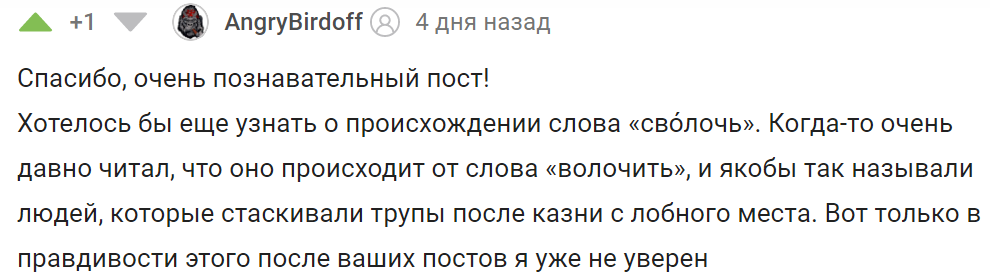 +1 AngryBirdoff 4 дня назад

Спасибо, очень познавательный пост!
Хотелось бы еще узнать о происхождении слова «сво́лочь». Когда-то очень давно читал, что оно происходит от слова «волочить», и якобы так называли людей, которые стаскивали трупы после казни с лобного места. Вот только в правдивости этого после ваших постов я уже не уверен